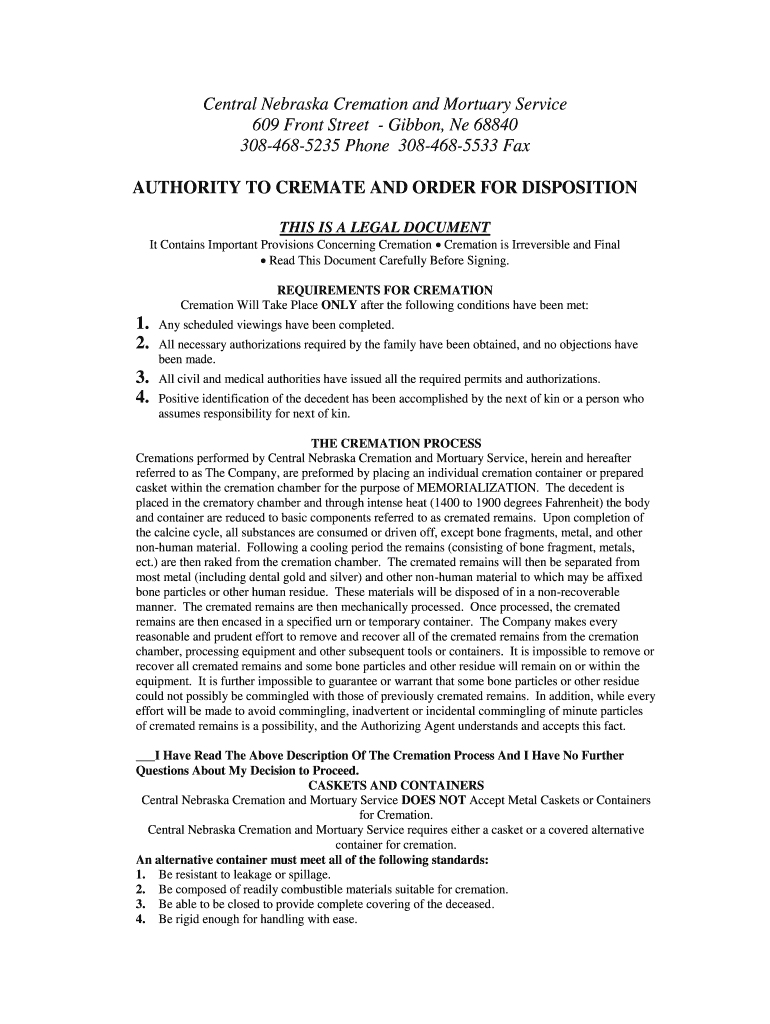 Central Nebraska Cremation and Mortuary Service
609 Front Street - Gibbon, Ne 68840
308-468-5235 Phone 308-468-5533 Fax

AUTHORITY TO CREMATE AND ORDER FOR DISPOSITION

THIS IS A LEGAL DOCUMENT
It Contains Important Provisions Concerning Cremation • Cremation is Irreversible and Final • Read This Document Carefully Before Signing.

REQUIREMENTS FOR CREMATION
Cremation Will Take Place ONLY after the following conditions have been met:
1. Any scheduled viewings have been completed.
2. All necessary authorizations required by the family have been obtained, and no objections have been made.
3. All civil and medical authorities have issued all the required permits and authorizations.
4. Positive identification of the decedent has been accomplished by the next of kin or a person who assumes responsibility for next of kin.

THE CREMATION PROCESS
Cremations performed by Central Nebraska Cremation and Mortuary Service, herein and hereafter referred to as The Company, are preformed by placing an individual cremation container or prepared casket within the cremation chamber for the purpose of MEMORIALIZATION. The decedent is placed in the crematory chamber and through intense heat (1400 to 1900 degrees Fahrenheit) the body and container are reduced to basic components referred to as cremated remains. Upon completion of the calcine cycle, all substances are consumed or driven off, except bone fragments, metal, and other non-human material. Following a cooling period the remains (consisting of bone fragment, metals, ect.) are then raked from the cremation chamber. The cremated remains will then be separated from most metal (including dental gold and silver) and other non-human material to which may be affixed bone particles or other human residue. These materials will be disposed of in a non-recoverable manner. The cremated remains are then mechanically processed. Once processed, the cremated remains are then encased in a specified urn or temporary container. The Company makes every reasonable and prudent effort to remove and recover all of the cremated remains from the cremation chamber, processing equipment and other subsequent tools or containers. It is impossible to remove or recover all cremated remains and some bone particles and other residue will remain on or within the equipment. It is further impossible to guarantee or warrant that some bone particles or other residue could not possibly be commingled with those of previously cremated remains. In addition, while every effort will be made to avoid commingling, inadvertent or incidental commingling of minute particles of cremated remains is a possibility, and the Authorizing Agent understands and accepts this fact.

___I Have Read The Above Description Of The Cremation Process And I Have No Further Questions About My Decision to Proceed.
CASKETS AND CONTAINERS
Central Nebraska Cremation and Mortuary Service DOES NOT Accept Metal Caskets or Containers for Cremation.
Central Nebraska Cremation and Mortuary Service requires either a casket or a covered alternative container for cremation.
An alternative container must meet all of the following standards:
1. Be resistant to leakage or spillage.
2. Be composed of readily combustible materials suitable for cremation.
3. Be able to be closed to provide complete covering of the deceased.
4. Be rigid enough for handling with ease.